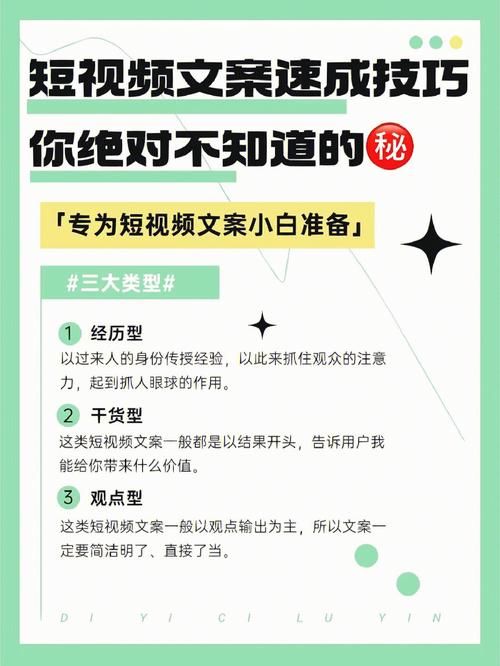 短视频文案速成技巧
你绝对不知道的㊙

「专为短视频文案小白准备」

#三大类型#

1 经历型
以过来人的身份传授经验，以此来抓住观众的注意力，起到抓人眼球的作用。

2 干货型
这类短视频文案一般都是以结果开头，告诉用户我能给你带来什么价值。

3 观点型
这类短视频文案一般以观点输出为主，所以文案一定要简洁明了、直接了当。

DI YI CI LU YIN